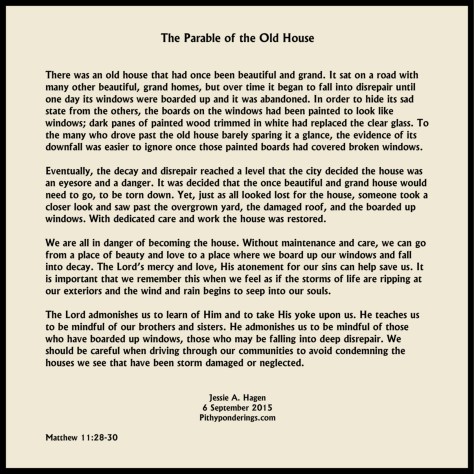 The Parable of the Old House

There was an old house that had once been beautiful and grand. It sat on a road with many other beautiful, grand homes, but over time it began to fall into disrepair until one day its windows were boarded up and it was abandoned. In order to hide its sad state from the others, the boards on the windows had been painted to look like windows; dark panes of painted wood trimmed in white had replaced the clear glass. To the many who drove past the old house barely sparing it a glance, the evidence of its downfall was easier to ignore once those painted boards had covered broken windows.

Eventually, the decay and disrepair reached a level that the city decided the house was an eyesore and a danger. It was decided that the once beautiful and grand house would need to go, to be torn down. Yet, just as all looked lost for the house, someone took a closer look and saw past the overgrown yard, the damaged roof, and the boarded up windows. With dedicated care and work the house was restored.

We are all in danger of becoming the house. Without maintenance and care, we can go from a place of beauty and love to a place where we board up our windows and fall into decay. The Lord's mercy and love, His atonement for our sins can help save us. It is important that we remember this when we feel as if the storms of life are ripping at our exteriors and the wind and rain begins to seep into our souls.

The Lord admonishes us to learn of Him and to take His yoke upon us. He teaches us to be mindful of our brothers and sisters. He admonishes us to be mindful of those who have boarded up windows, those who may be falling into deep disrepair. We should be careful when driving through our communities to avoid condemning the houses we see that have been storm damaged or neglected.

Jessie A. Hagen
6 September 2015
Pithyponderings.com

Matthew 11:28-30